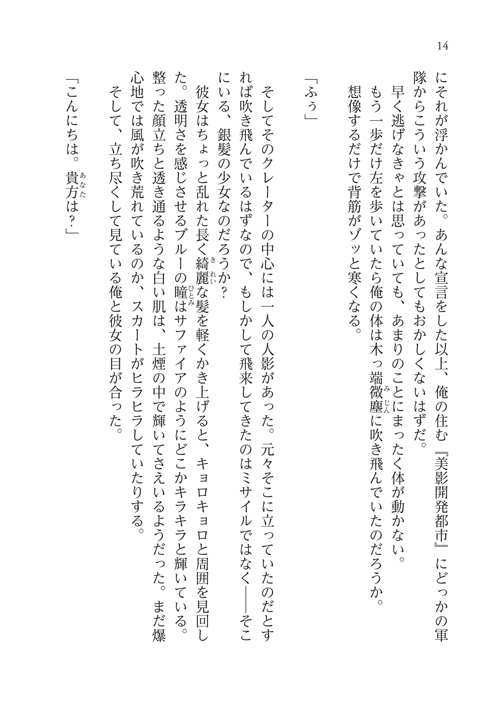 14

にそれが浮かんでいた。あんな宣言をした以上、俺の住む『美影開発都市』にどっかの軍隊からこういう攻撃があったとしてもおかしくないはずだ。
早く逃げなきゃとは思っていても、あまりのことにまったく体が動かない。
もう一歩だけ左を歩いていたら俺の体は木っ端微塵に吹き飛んでいたのだろうか。
想像するだけで背筋がゾッと寒くなる。

「ふぅ」

そしてそのクレーターの中心には一人の人影があった。元々そこに立っていたのだとすれば吹き飛んでいるはずなので、もしかして飛来してきたのはミサイルではなく——そこにいる、銀髪の少女なのだろうか？
彼女はちょっと乱れた長く綺麗な髪を軽くかき上げると、キョロキョロと周囲を見回した。透明さを感じさせるブルーの瞳はサファイアのようにどこかキラキラと輝いている。
整った顔立ちと透き通るような白い肌は、土煙の中で輝いてさえいるようだった。まだ爆心地では風が吹き荒れているのか、スカートがヒラヒラしていたりする。
そして、立ち尽くして見ている俺と彼女の目が合った。

「こんにちは。貴方は？」